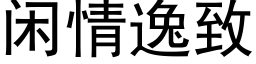 闲情逸致